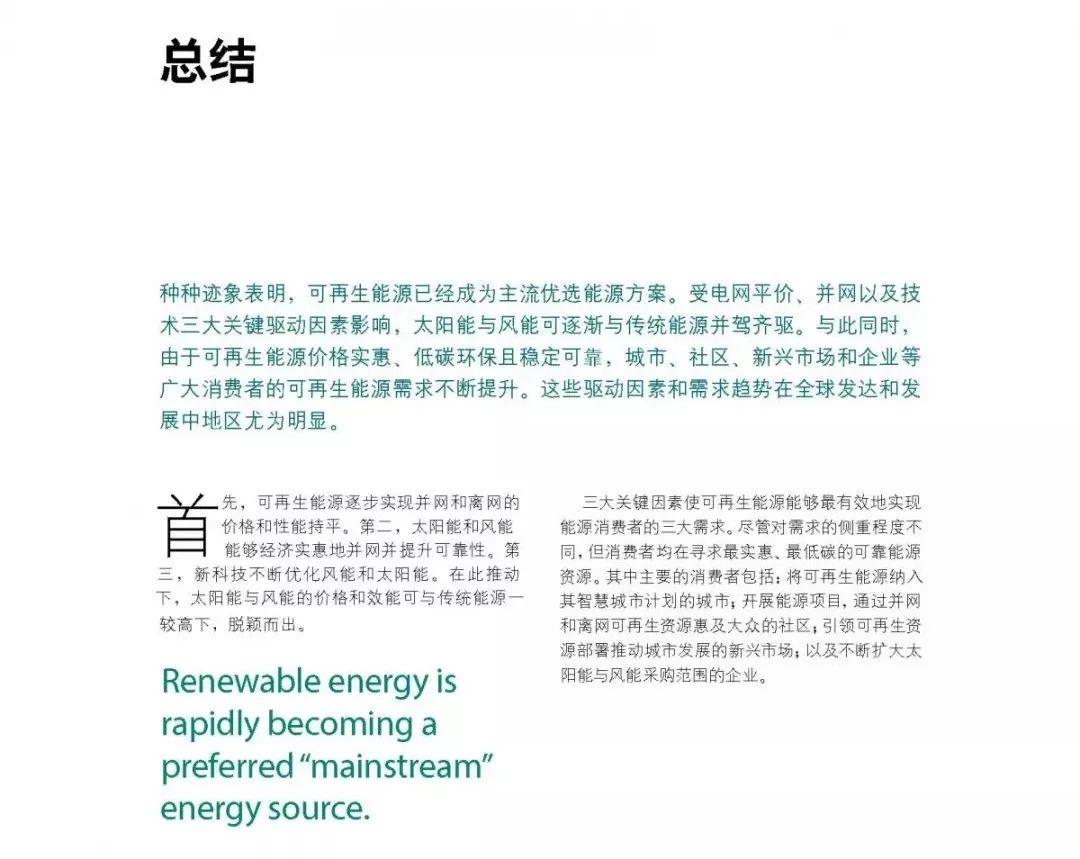 总结

种种迹象表明，可再生能源已经成为主流优选能源方案。受电网平价、并网以及技术三大关键驱动因素影响，太阳能与风能可逐渐与传统能源并驾齐驱。与此同时，由于可再生能源价格实惠、低碳环保且稳定可靠，城市、社区、新兴市场和企业等广大消费者的可再生能源需求不断提升。这些驱动因素和需求趋势在全球发达和发展中地区尤为明显。

首先，可再生能源逐步实现并网和离网的价格和性能持平。第二，太阳能和风能能够经济实惠地并网并提升可靠性。第三，新科技不断优化风能和太阳能。在此推动下，太阳能与风能的价格和效能可与传统能源一较高下，脱颖而出。

Renewable energy is rapidly becoming a preferred “mainstream” energy source.

三大关键因素使可再生能源能够最有效地实现能源消费者的三大需求。尽管对需求的侧重程度不同，但消费者均在寻求最实惠、最低碳的可靠能源资源。其中主要的消费者包括：将可再生能源纳入其智慧城市计划的城市；开展能源项目，通过并网和离网可再生资源惠及大众的社区；引领可再生资源部署推动城市发展的新兴市场；以及不断扩大太阳能与风能采购范围的企业。